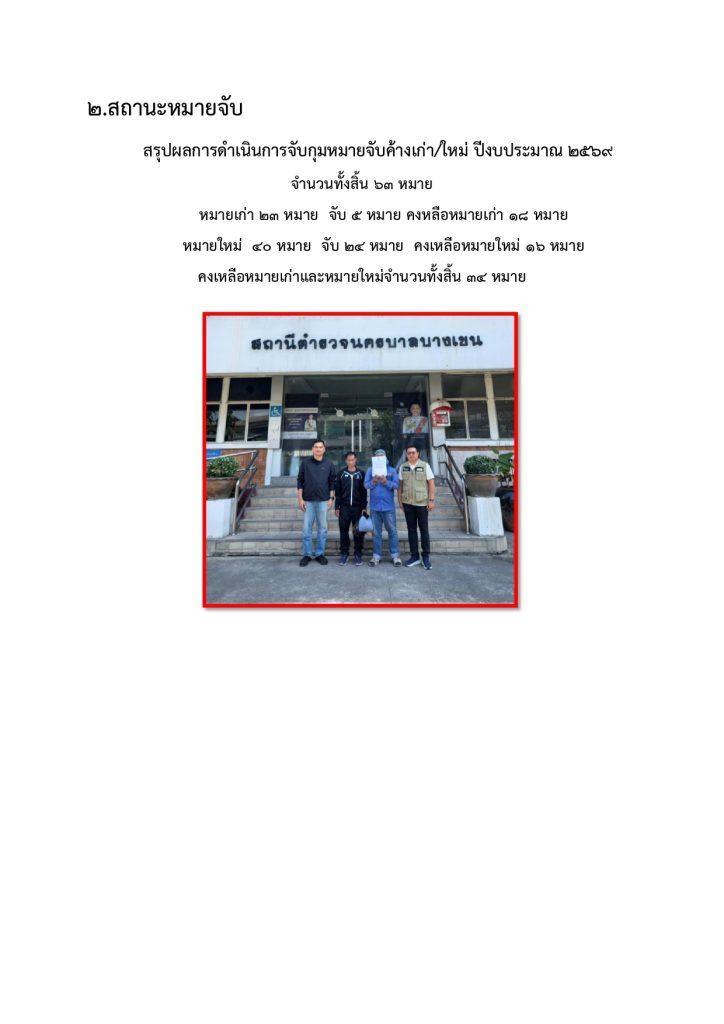 ๒.สถานะหมายจับ

สรุปผลการดำเนินการจับกุมหมายจับค้างเก่า/ใหม่ ปีงบประมาณ ๒๕๖๙

จำนวนทั้งสิ้น ๖๓ หมาย

หมายเก่า ๒๓ หมาย  จับ ๕ หมาย คงหลือหมายเก่า ๑๘ หมาย

หมายใหม่  ๔๐ หมาย  จับ ๒๔ หมาย  คงเหลือหมายใหม่ ๑๖ หมาย

คงเหลือหมายเก่าและหมายใหม่จำนวนทั้งสิ้น ๓๔ หมาย

สถานีตำรวจนครบาลบางเขน